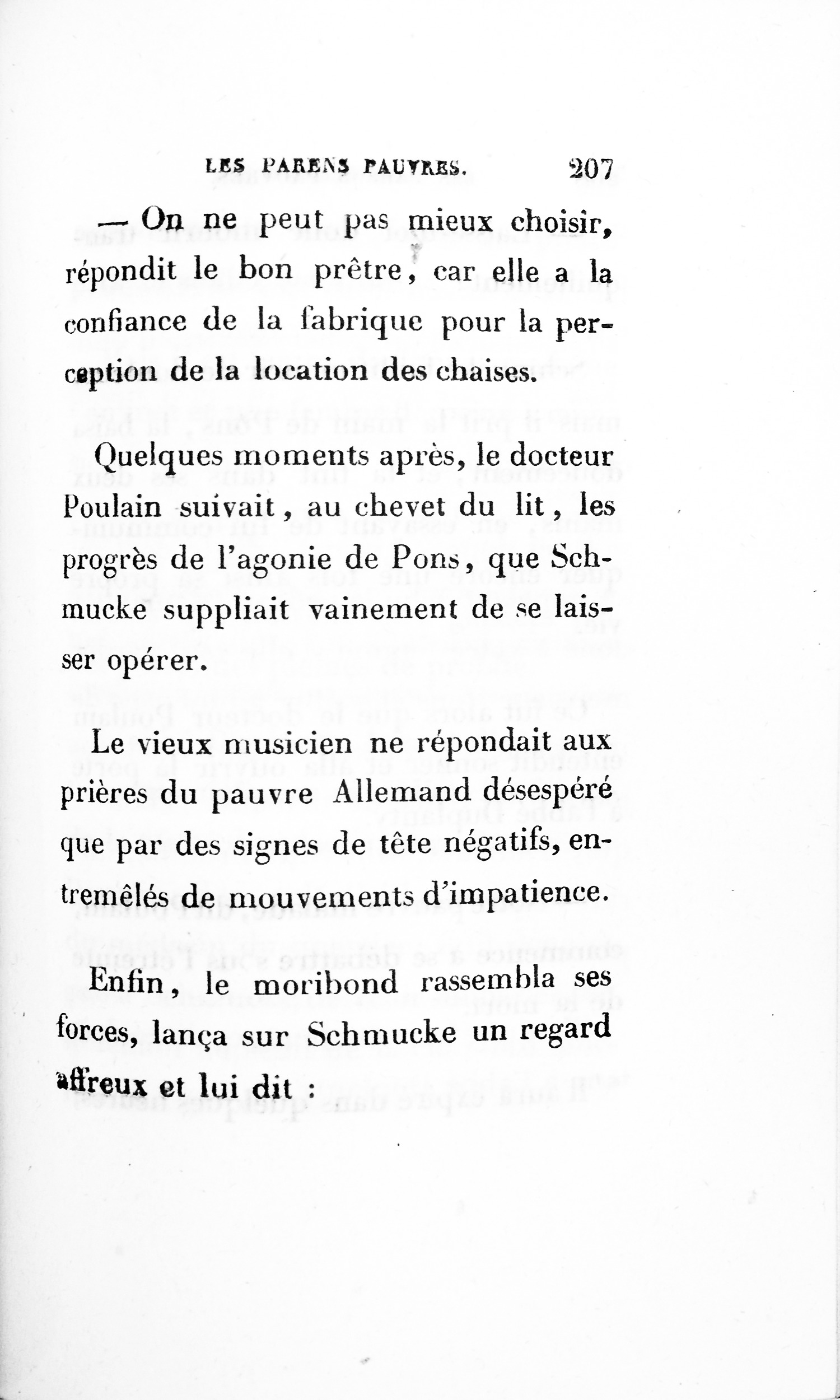 LES PARENS PAUVRES. 207

— On ne peut pas mieux choisir, répondit le bon prêtre, car elle a la confiance de la fabrique pour la perception de la location des chaises.

Quelques moments après, le docteur Poulain suivait, au chevet du lit, les progrès de l'agonie de Pons, que Schmucke suppliait vainement de se laisser opérer.

Le vieux musicien ne répondait aux prières du pauvre Allemand désespéré que par des signes de tête négatifs, entremêlés de mouvements d'impatience.

Enfin, le moribond rassembla ses forces, lança sur Schmucke un regard affreux et lui dit :